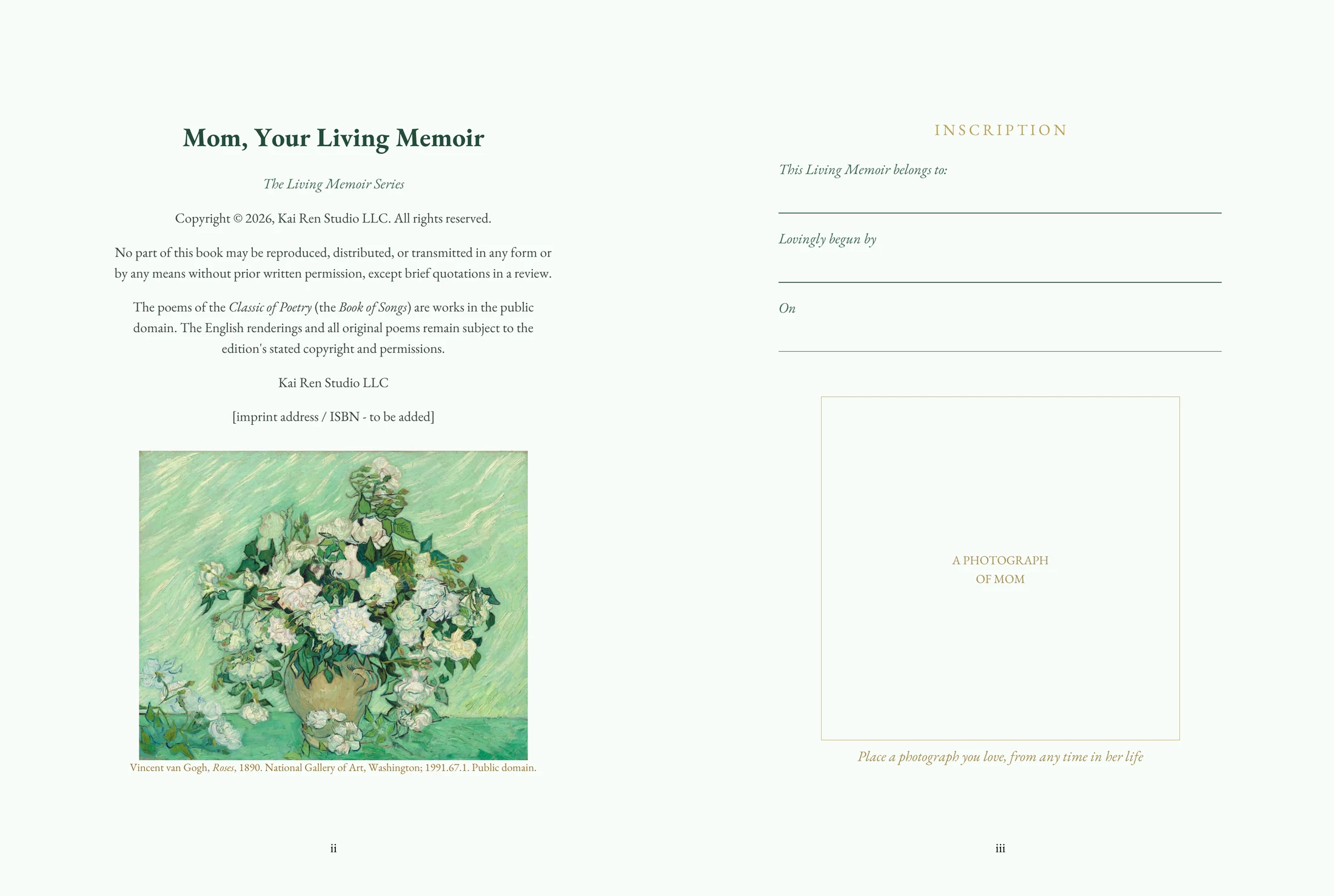 Mom, Your Living Memoir

The Living Memoir Series

Copyright © 2026, Kai Ren Studio LLC. All rights reserved.

No part of this book may be reproduced, distributed, or transmitted in any form or by any means without prior written permission, except brief quotations in a review.

The poems of the Classic of Poetry (the Book of Songs) are works in the public domain. The English renderings and all original poems remain subject to the edition's stated copyright and permissions.

Kai Ren Studio LLC

[imprint address / ISBN - to be added]

Vincent van Gogh, Roses, 1890. National Gallery of Art, Washington; 1991.67.1. Public domain.

ii

INSCRIPTION

This Living Memoir belongs to:

Lovingly begun by

On

A PHOTOGRAPH OF MOM

Place a photograph you love, from any time in her life

iii